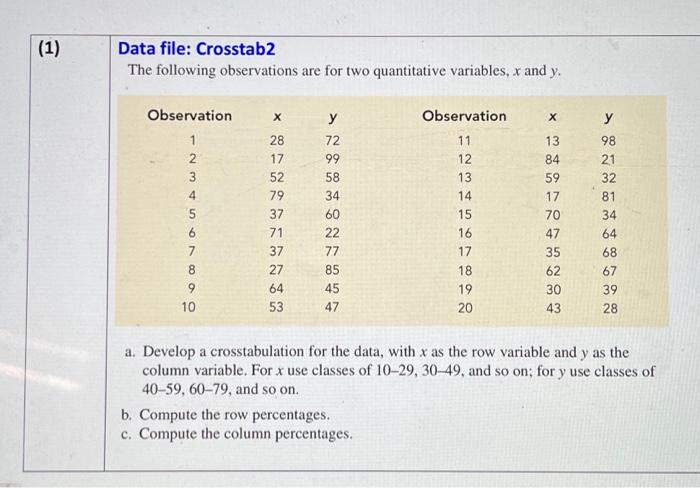 (1)

Data file: Crosstab2

The following observations are for two quantitative variables, $x$ and $y$.

| Observation | x | y | Observation | x | y |
|---|---|---|---|---|---|
| 1 | 28 | 72 | 11 | 13 | 98 |
| 2 | 17 | 99 | 12 | 84 | 21 |
| 3 | 52 | 58 | 13 | 59 | 32 |
| 4 | 79 | 34 | 14 | 17 | 81 |
| 5 | 37 | 60 | 15 | 70 | 34 |
| 6 | 71 | 22 | 16 | 47 | 64 |
| 7 | 37 | 77 | 17 | 35 | 68 |
| 8 | 27 | 85 | 18 | 62 | 67 |
| 9 | 64 | 45 | 19 | 30 | 39 |
| 10 | 53 | 47 | 20 | 43 | 28 |

a. Develop a crosstabulation for the data, with $x$ as the row variable and $y$ as the column variable. For $x$ use classes of 10–29, 30–49, and so on; for $y$ use classes of 40–59, 60–79, and so on.

b. Compute the row percentages.

c. Compute the column percentages.